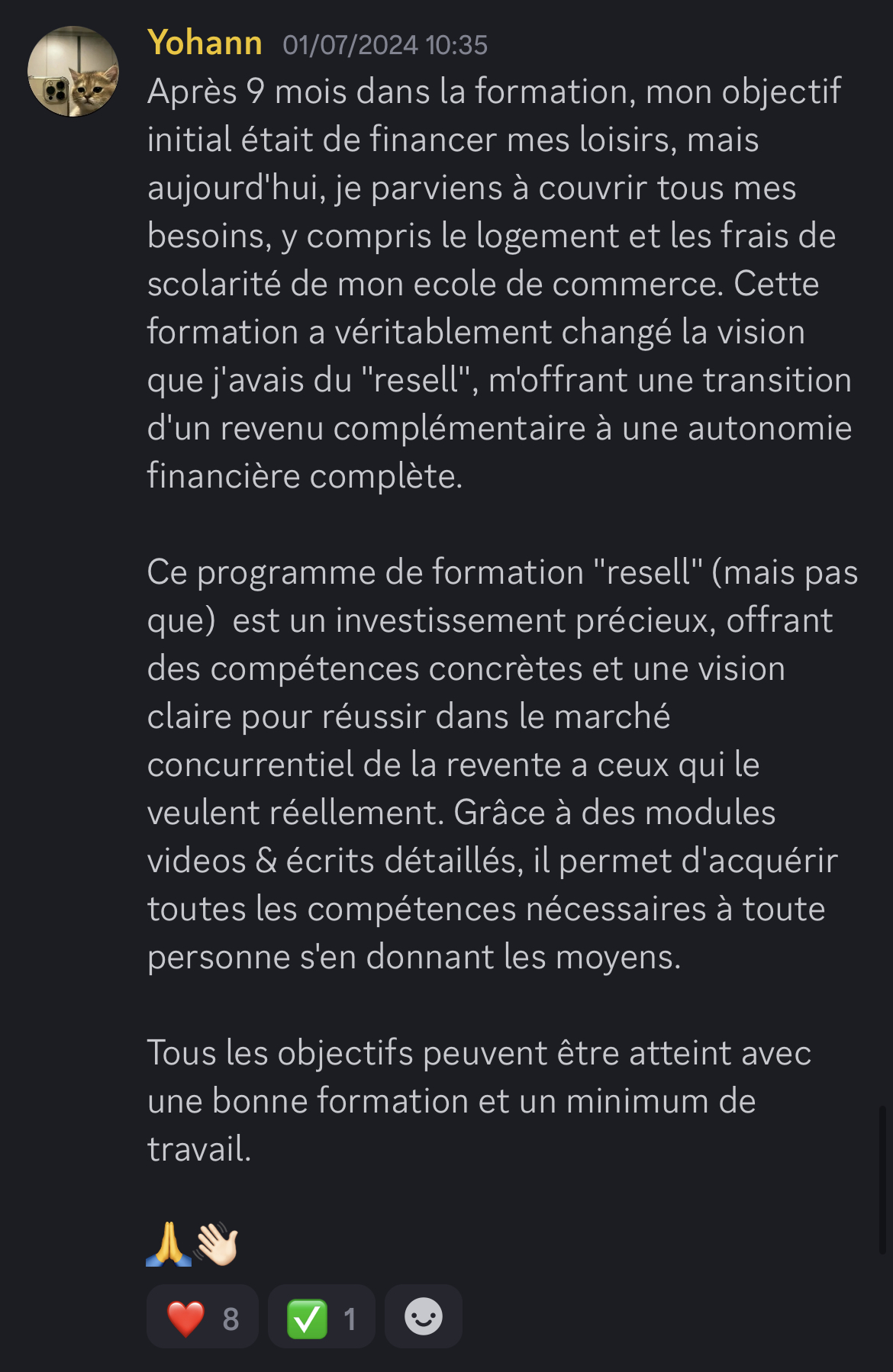 Yohann 01/07/2024 10:35

Après 9 mois dans la formation, mon objectif initial était de financer mes loisirs, mais aujourd'hui, je parviens à couvrir tous mes besoins, y compris le logement et les frais de scolarité de mon ecole de commerce. Cette formation a véritablement changé la vision que j'avais du "resell", m'offrant une transition d'un revenu complémentaire à une autonomie financière complète.

Ce programme de formation "resell" (mais pas que) est un investissement précieux, offrant des compétences concrètes et une vision claire pour réussir dans le marché concurrentiel de la revente a ceux qui le veulent réellement. Grâce à des modules videos & écrits détaillés, il permet d'acquérir toutes les compétences nécessaires à toute personne s'en donnant les moyens.

Tous les objectifs peuvent être atteint avec une bonne formation et un minimum de travail.

🙏👋🏻

❤️ 8 ✅ 1